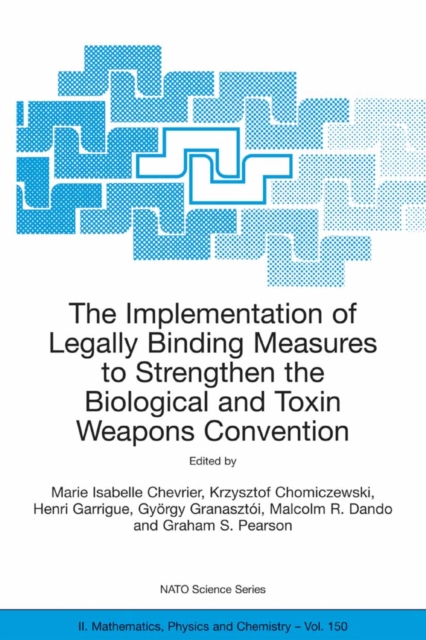 The Implementation of Legally Binding Measures to Strengthen the Biological and Toxin Weapons Convention

Edited by

Marie Isabelle Chevrier, Krzysztof Chomiczewski, Henri Garrigue, György Granasztói, Malcolm R. Dando and Graham S. Pearson

NATO Science Series

II. Mathematics, Physics and Chemistry – Vol. 150